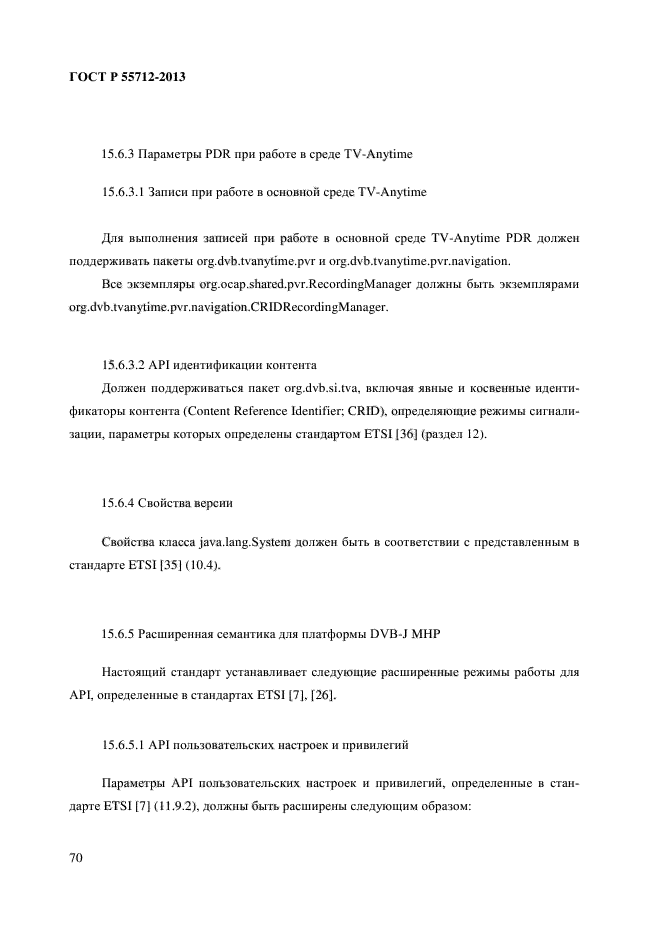 ГОСТ Р 55712-2013

15.6.3 Параметры PDR при работе в среде TV-Anytime

15.6.3.1 Записи при работе в основной среде TV-Anytime

Для выполнения записей при работе в основной среде TV-Anytime PDR должен поддерживать пакеты org.dvb.tvanytime.pvr и org.dvb.tvanytime.pvr.navigation.

Все экземпляры org.ocap.shared.pvr.RecordingManager должны быть экземплярами org.dvb.tvanytime.pvr.navigation.CRIDRecordingManager.

15.6.3.2 API идентификации контента

Должен поддерживаться пакет org.dvb.si.tva, включая явные и косвенные идентификаторы контента (Content Reference Identifier; CRID), определяющие режимы сигнализации, параметры которых определены стандартом ETSI [36] (раздел 12).

15.6.4 Свойства версии

Свойства класса java.lang.System должен быть в соответствии с представленным в стандарте ETSI [35] (10.4).

15.6.5 Расширенная семантика для платформы DVB-J MHP

Настоящий стандарт устанавливает следующие расширенные режимы работы для API, определенные в стандартах ETSI [7], [26].

15.6.5.1 API пользовательских настроек и привилегий

Параметры API пользовательских настроек и привилегий, определенные в стандарте ETSI [7] (11.9.2), должны быть расширены следующим образом:

70